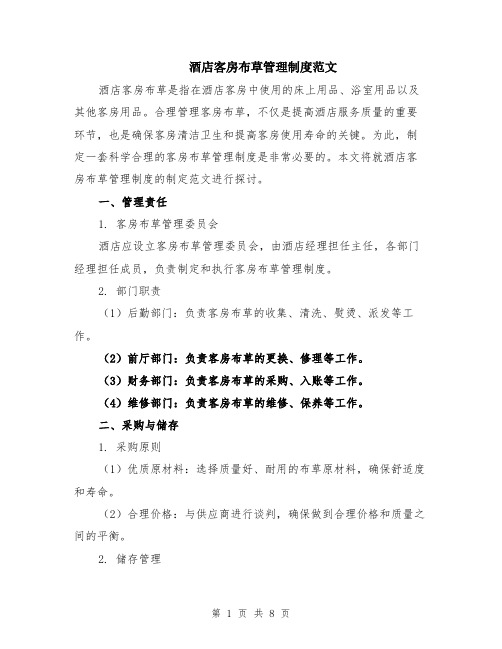 酒店客房布草管理制度范文

酒店客房布草是指在酒店客房中使用的床上用品、浴室用品以及其他客房用品。合理管理客房布草，不仅是提高酒店服务质量的重要环节，也是确保客房清洁卫生和提高客房使用寿命的关键。为此，制定一套科学合理的客房布草管理制度是非常必要的。本文将就酒店客房布草管理制度的制定范文进行探讨。

一、管理责任

1. 客房布草管理委员会

酒店应设立客房布草管理委员会，由酒店经理担任主任，各部门经理担任成员，负责制定和执行客房布草管理制度。

2. 部门职责

（1）后勤部门：负责客房布草的收集、清洗、熨烫、派发等工作。

（2）前厅部门：负责客房布草的更换、修理等工作。

（3）财务部门：负责客房布草的采购、入账等工作。

（4）维修部门：负责客房布草的维修、保养等工作。

二、采购与储存

1. 采购原则

（1）优质原材料：选择质量好、耐用的布草原材料，确保舒适度和寿命。

（2）合理价格：与供应商进行谈判，确保做到合理价格和质量之间的平衡。

2. 储存管理

第 1 页 共 8 页